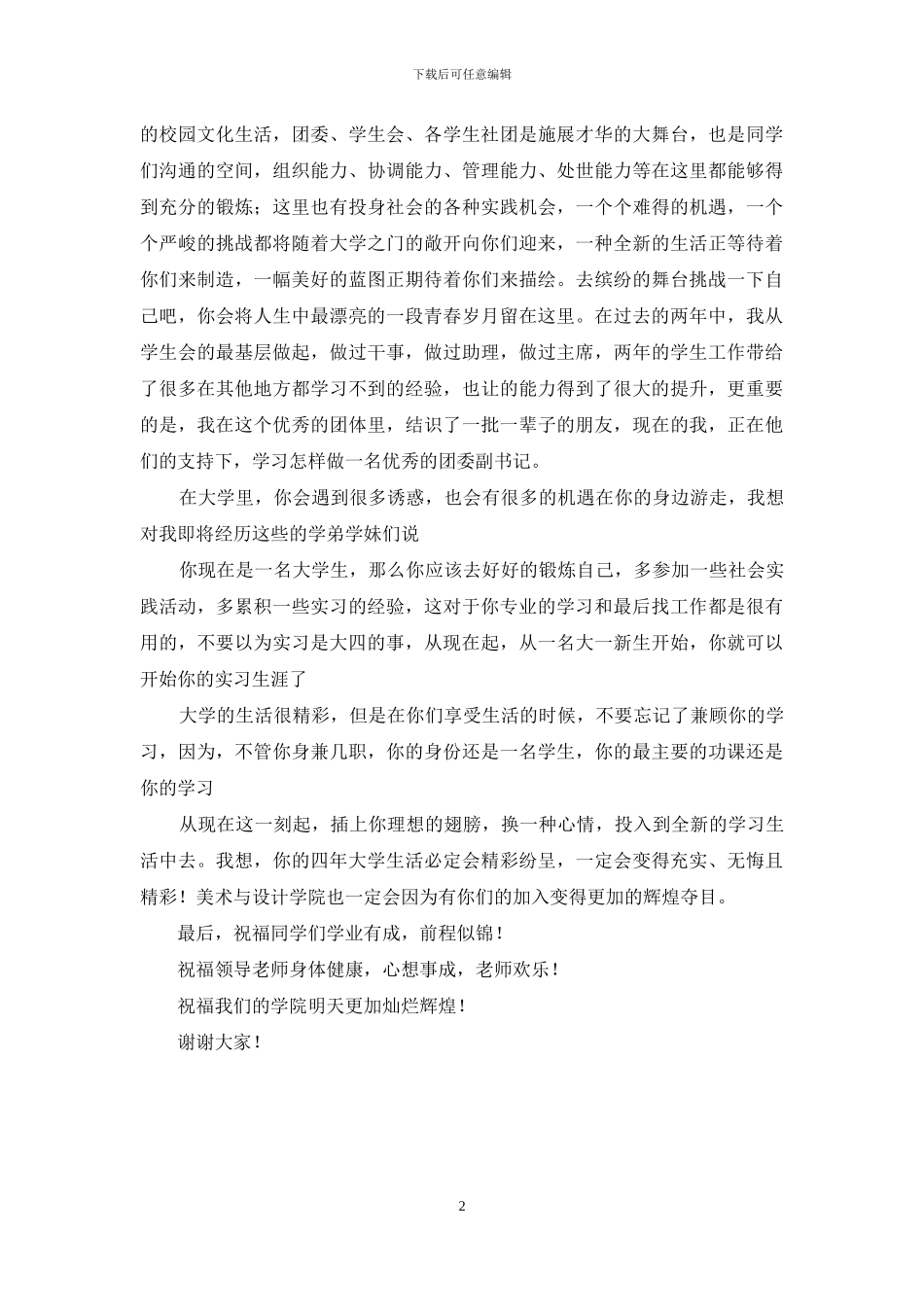 下载后可任意编辑

的校园文化生活，团委、学生会、各学生社团是施展才华的大舞台，也是同学们沟通的空间，组织能力、协调能力、管理能力、处世能力等在这里都能够得到充分的锻炼；这里也有投身社会的各种实践机会，一个个难得的机遇，一个个严峻的挑战都将随着大学之门的敞开向你们迎来，一种全新的生活正等待着你们来制造，一幅美好的蓝图正期待着你们来描绘。去缤纷的舞台挑战一下自己吧，你会将人生中最漂亮的一段青春岁月留在这里。在过去的两年中，我从学生会的最基层做起，做过干事，做过助理，做过主席，两年的学生工作带给了很多在其他地方都学习不到的经验，也让的能力得到了很大的提升，更重要的是，我在这个优秀的团体里，结识了一批一辈子的朋友，现在的我，正在他们的支持下，学习怎样做一名优秀的团委副书记。

在大学里，你会遇到很多诱惑，也会有很多的机遇在你的身边游走，我想对我即将经历这些的学弟学妹们说

你现在是一名大学生，那么你应该去好好的锻炼自己，多参加一些社会实践活动，多累积一些实习的经验，这对于你专业的学习和最后找工作都是很有用的，不要以为实习是大四的事，从现在起，从一名大一新生开始，你就可以开始你的实习生涯了

大学的生活很精彩，但是在你们享受生活的时候，不要忘记了兼顾你的学习，因为，不管你身兼几职，你的身份还是一名学生，你的最主要的功课还是你的学习

从现在这一刻起，插上你理想的翅膀，换一种心情，投入到全新的学习生活中去。我想，你的四年大学生活必定会精彩纷呈，一定会变得充实、无悔且精彩！美术与设计学院也一定会因为有你们的加入变得更加的辉煌夺目。

最后，祝福同学们学业有成，前程似锦！

祝福领导老师身体健康，心想事成，老师欢乐！

祝福我们的学院明天更加灿烂辉煌！

谢谢大家！

2